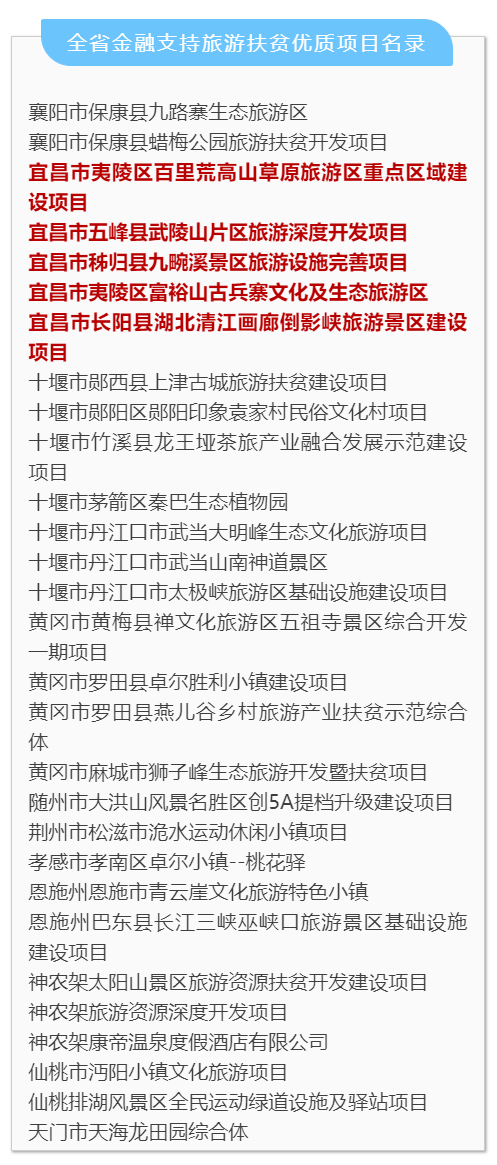 全省金融支持旅游扶贫优质项目名录

襄阳市保康县九路寨生态旅游区
襄阳市保康县蜡梅公园旅游扶贫开发项目
宜昌市夷陵区百里荒高山草原旅游区重点区域建设项目
宜昌市五峰县武陵山片区旅游深度开发项目
宜昌市秭归县九畹溪景区旅游设施完善项目
宜昌市夷陵区富裕山古兵寨文化及生态旅游区
宜昌市长阳县湖北清江画廊倒影峡旅游景区建设项目
十堰市郧西县上津古城旅游扶贫建设项目
十堰市郧阳区郧阳印象袁家村民俗文化村项目
十堰市竹溪县龙王垭茶旅产业融合发展示范建设项目
十堰市茅箭区秦巴生态植物园
十堰市丹江口市武当大明峰生态文化旅游项目
十堰市丹江口市武当山南神道景区
十堰市丹江口市太极峡旅游区基础设施建设项目
黄冈市黄梅县禅文化旅游区五祖寺景区综合开发一期项目
黄冈市罗田县卓尔胜利小镇建设项目
黄冈市罗田县燕儿谷乡村旅游产业扶贫示范综合体
黄冈市麻城市狮子峰生态旅游开发暨扶贫项目
随州市大洪山风景名胜区创5A提档升级建设项目
荆州市松滋市洈水运动休闲小镇项目
孝感市孝南区卓尔小镇--桃花驿
恩施州恩施市青云崖文化旅游特色小镇
恩施州巴东县长江三峡巫峡口旅游景区基础设施建设项目
神农架太阳山景区旅游资源扶贫开发建设项目
神农架旅游资源深度开发项目
神农架康帝温泉度假酒店有限公司
仙桃市沔阳小镇文化旅游项目
仙桃排湖风景区全民运动绿道设施及驿站项目
天门市天海龙田园综合体